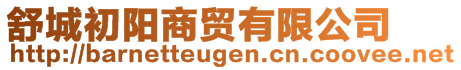 舒城初阳商贸有限公司
http://barnetteugen.cn.coovee.net